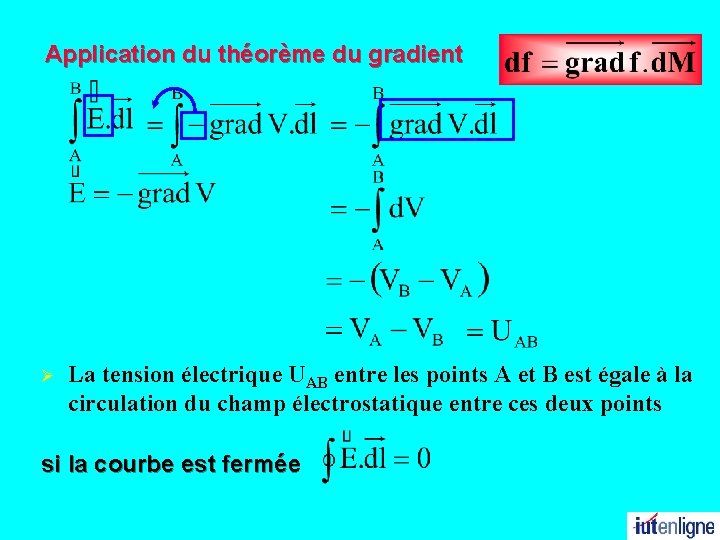 Application du théorème du gradient

$df = \overrightarrow{grad} f . \overrightarrow{dM}$

$\int_A^B \vec{E}.\overrightarrow{dl} = \int_A^B -\overrightarrow{grad} V.\overrightarrow{dl} = -\int_A^B \overrightarrow{grad} V.\overrightarrow{dl}$

$\vec{E} = -\overrightarrow{grad} V$

$= -\int_A^B dV$

$= -(V_B - V_A)$

$= V_A - V_B = U_{AB}$

➢ La tension électrique $U_{AB}$ entre les points A et B est égale à la circulation du champ électrostatique entre ces deux points

si la courbe est fermée $\oint \vec{E}.\overrightarrow{dl} = 0$

iutenligne